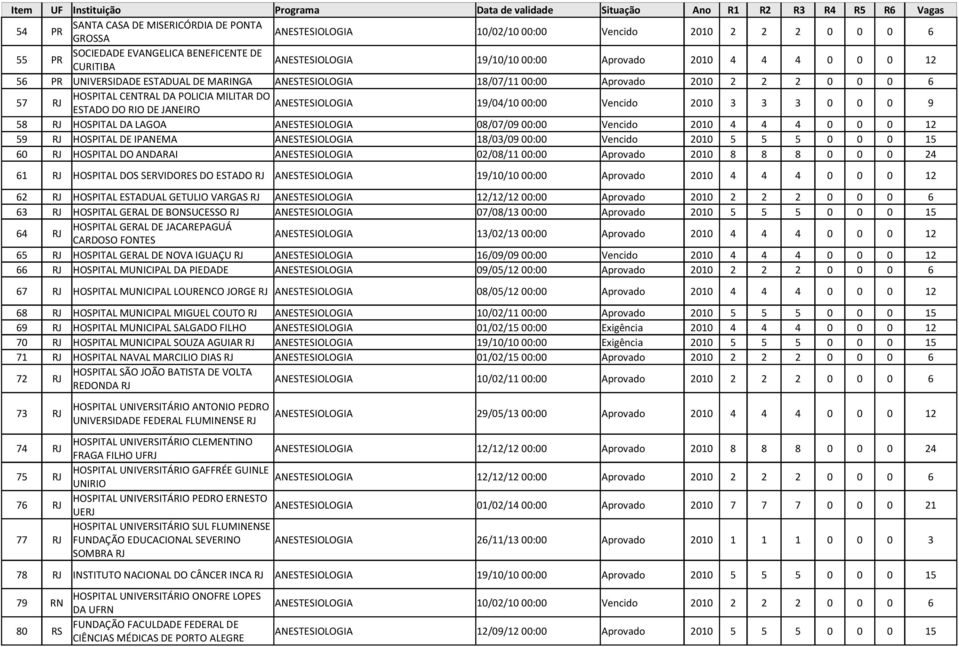 | Item | UF | Instituição | Programa | Data de validade | Situação | Ano | R1 | R2 | R3 | R4 | R5 | R6 | Vagas |
|---|---|---|---|---|---|---|---|---|---|---|---|---|---|
| 54 | PR | SANTA CASA DE MISERICÓRDIA DE PONTA GROSSA | ANESTESIOLOGIA | 10/02/10 00:00 | Vencido | 2010 | 2 | 2 | 2 | 0 | 0 | 0 | 6 |
| 55 | PR | SOCIEDADE EVANGELICA BENEFICENTE DE CURITIBA | ANESTESIOLOGIA | 19/10/10 00:00 | Aprovado | 2010 | 4 | 4 | 4 | 0 | 0 | 0 | 12 |
| 56 | PR | UNIVERSIDADE ESTADUAL DE MARINGA | ANESTESIOLOGIA | 18/07/11 00:00 | Aprovado | 2010 | 2 | 2 | 2 | 0 | 0 | 0 | 6 |
| 57 | RJ | HOSPITAL CENTRAL DA POLICIA MILITAR DO ESTADO DO RIO DE JANEIRO | ANESTESIOLOGIA | 19/04/10 00:00 | Vencido | 2010 | 3 | 3 | 3 | 0 | 0 | 0 | 9 |
| 58 | RJ | HOSPITAL DA LAGOA | ANESTESIOLOGIA | 08/07/09 00:00 | Vencido | 2010 | 4 | 4 | 4 | 0 | 0 | 0 | 12 |
| 59 | RJ | HOSPITAL DE IPANEMA | ANESTESIOLOGIA | 18/03/09 00:00 | Vencido | 2010 | 5 | 5 | 5 | 0 | 0 | 0 | 15 |
| 60 | RJ | HOSPITAL DO ANDARAI | ANESTESIOLOGIA | 02/08/11 00:00 | Aprovado | 2010 | 8 | 8 | 8 | 0 | 0 | 0 | 24 |
| 61 | RJ | HOSPITAL DOS SERVIDORES DO ESTADO RJ | ANESTESIOLOGIA | 19/10/10 00:00 | Aprovado | 2010 | 4 | 4 | 4 | 0 | 0 | 0 | 12 |
| 62 | RJ | HOSPITAL ESTADUAL GETULIO VARGAS RJ | ANESTESIOLOGIA | 12/12/12 00:00 | Aprovado | 2010 | 2 | 2 | 2 | 0 | 0 | 0 | 6 |
| 63 | RJ | HOSPITAL GERAL DE BONSUCESSO RJ | ANESTESIOLOGIA | 07/08/13 00:00 | Aprovado | 2010 | 5 | 5 | 5 | 0 | 0 | 0 | 15 |
| 64 | RJ | HOSPITAL GERAL DE JACAREPAGUÁ CARDOSO FONTES | ANESTESIOLOGIA | 13/02/13 00:00 | Aprovado | 2010 | 4 | 4 | 4 | 0 | 0 | 0 | 12 |
| 65 | RJ | HOSPITAL GERAL DE NOVA IGUAÇU RJ | ANESTESIOLOGIA | 16/09/09 00:00 | Vencido | 2010 | 4 | 4 | 4 | 0 | 0 | 0 | 12 |
| 66 | RJ | HOSPITAL MUNICIPAL DA PIEDADE | ANESTESIOLOGIA | 09/05/12 00:00 | Aprovado | 2010 | 2 | 2 | 2 | 0 | 0 | 0 | 6 |
| 67 | RJ | HOSPITAL MUNICIPAL LOURENCO JORGE RJ | ANESTESIOLOGIA | 08/05/12 00:00 | Aprovado | 2010 | 4 | 4 | 4 | 0 | 0 | 0 | 12 |
| 68 | RJ | HOSPITAL MUNICIPAL MIGUEL COUTO RJ | ANESTESIOLOGIA | 10/02/11 00:00 | Aprovado | 2010 | 5 | 5 | 5 | 0 | 0 | 0 | 15 |
| 69 | RJ | HOSPITAL MUNICIPAL SALGADO FILHO | ANESTESIOLOGIA | 01/02/15 00:00 | Exigência | 2010 | 4 | 4 | 4 | 0 | 0 | 0 | 12 |
| 70 | RJ | HOSPITAL MUNICIPAL SOUZA AGUIAR RJ | ANESTESIOLOGIA | 19/10/10 00:00 | Exigência | 2010 | 5 | 5 | 5 | 0 | 0 | 0 | 15 |
| 71 | RJ | HOSPITAL NAVAL MARCILIO DIAS RJ | ANESTESIOLOGIA | 01/02/15 00:00 | Aprovado | 2010 | 2 | 2 | 2 | 0 | 0 | 0 | 6 |
| 72 | RJ | HOSPITAL SÃO JOÃO BATISTA DE VOLTA REDONDA RJ | ANESTESIOLOGIA | 10/02/11 00:00 | Aprovado | 2010 | 2 | 2 | 2 | 0 | 0 | 0 | 6 |
| 73 | RJ | HOSPITAL UNIVERSITÁRIO ANTONIO PEDRO UNIVERSIDADE FEDERAL FLUMINENSE RJ | ANESTESIOLOGIA | 29/05/13 00:00 | Aprovado | 2010 | 4 | 4 | 4 | 0 | 0 | 0 | 12 |
| 74 | RJ | HOSPITAL UNIVERSITÁRIO CLEMENTINO FRAGA FILHO UFRJ | ANESTESIOLOGIA | 12/12/12 00:00 | Aprovado | 2010 | 8 | 8 | 8 | 0 | 0 | 0 | 24 |
| 75 | RJ | HOSPITAL UNIVERSITÁRIO GAFFRÉE GUINLE UNIRIO | ANESTESIOLOGIA | 12/12/12 00:00 | Aprovado | 2010 | 2 | 2 | 2 | 0 | 0 | 0 | 6 |
| 76 | RJ | HOSPITAL UNIVERSITÁRIO PEDRO ERNESTO UERJ | ANESTESIOLOGIA | 01/02/14 00:00 | Aprovado | 2010 | 7 | 7 | 7 | 0 | 0 | 0 | 21 |
| 77 | RJ | HOSPITAL UNIVERSITÁRIO SUL FLUMINENSE FUNDAÇÃO EDUCACIONAL SEVERINO SOMBRA RJ | ANESTESIOLOGIA | 26/11/13 00:00 | Aprovado | 2010 | 1 | 1 | 1 | 0 | 0 | 0 | 3 |
| 78 | RJ | INSTITUTO NACIONAL DO CÂNCER INCA RJ | ANESTESIOLOGIA | 19/10/10 00:00 | Aprovado | 2010 | 5 | 5 | 5 | 0 | 0 | 0 | 15 |
| 79 | RN | HOSPITAL UNIVERSITÁRIO ONOFRE LOPES DA UFRN | ANESTESIOLOGIA | 10/02/10 00:00 | Vencido | 2010 | 2 | 2 | 2 | 0 | 0 | 0 | 6 |
| 80 | RS | FUNDAÇÃO FACULDADE FEDERAL DE CIÊNCIAS MÉDICAS DE PORTO ALEGRE | ANESTESIOLOGIA | 12/09/12 00:00 | Aprovado | 2010 | 5 | 5 | 5 | 0 | 0 | 0 | 15 |